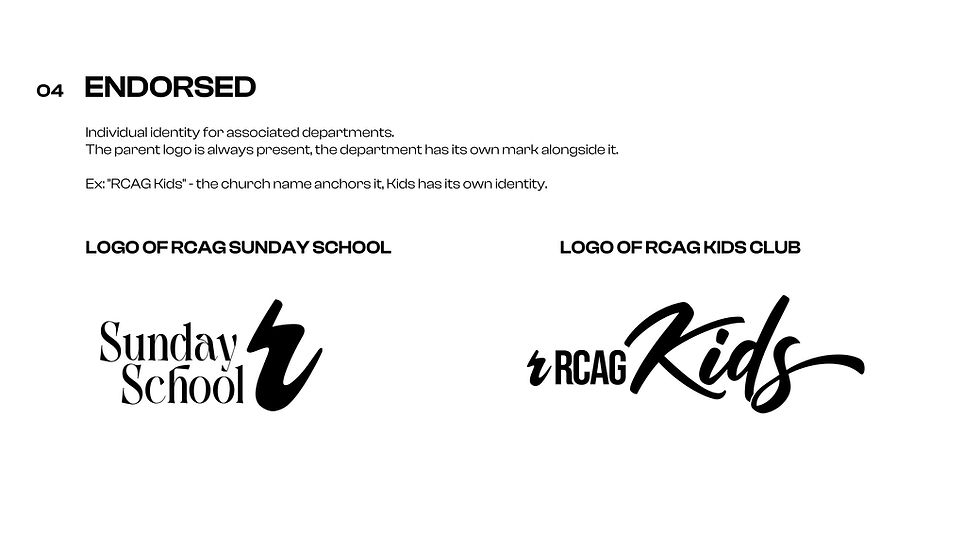 04 ENDORSED

Individual identity for associated departments.
The parent logo is always present, the department has its own mark alongside it.

Ex: "RCAG Kids" - the church name anchors it, Kids has its own identity.

LOGO OF RCAG SUNDAY SCHOOL

Sunday
School

LOGO OF RCAG KIDS CLUB

RCAG Kids